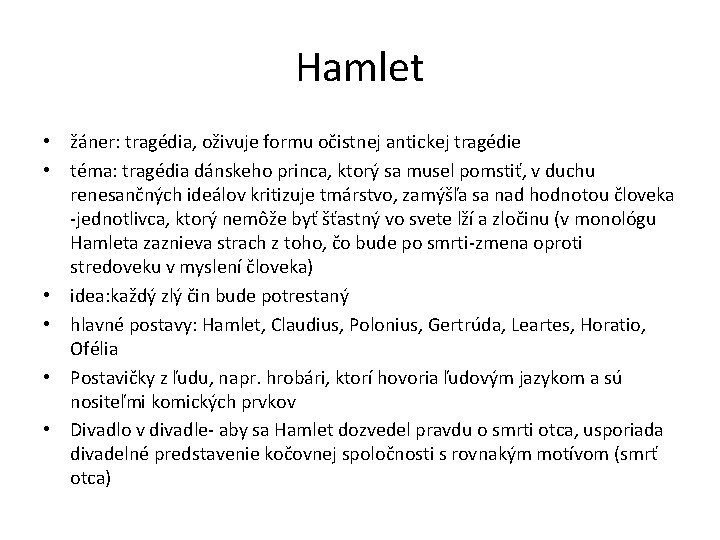 Hamlet

• žáner: tragédia, oživuje formu očistnej antickej tragédie
• téma: tragédia dánskeho princa, ktorý sa musel pomstiť, v duchu renesančných ideálov kritizuje tmárstvo, zamýšľa sa nad hodnotou človeka -jednotlivca, ktorý nemôže byť šťastný vo svete lží a zločinu (v monológu Hamleta zaznieva strach z toho, čo bude po smrti-zmena oproti stredoveku v myslení človeka)
• idea:každý zlý čin bude potrestaný
• hlavné postavy: Hamlet, Claudius, Polonius, Gertrúda, Leartes, Horatio, Ofélia
• Postavičky z ľudu, napr. hrobári, ktorí hovoria ľudovým jazykom a sú nositeľmi komických prvkov
• Divadlo v divadle- aby sa Hamlet dozvedel pravdu o smrti otca, usporiada divadelné predstavenie kočovnej spoločnosti s rovnakým motívom (smrť otca)